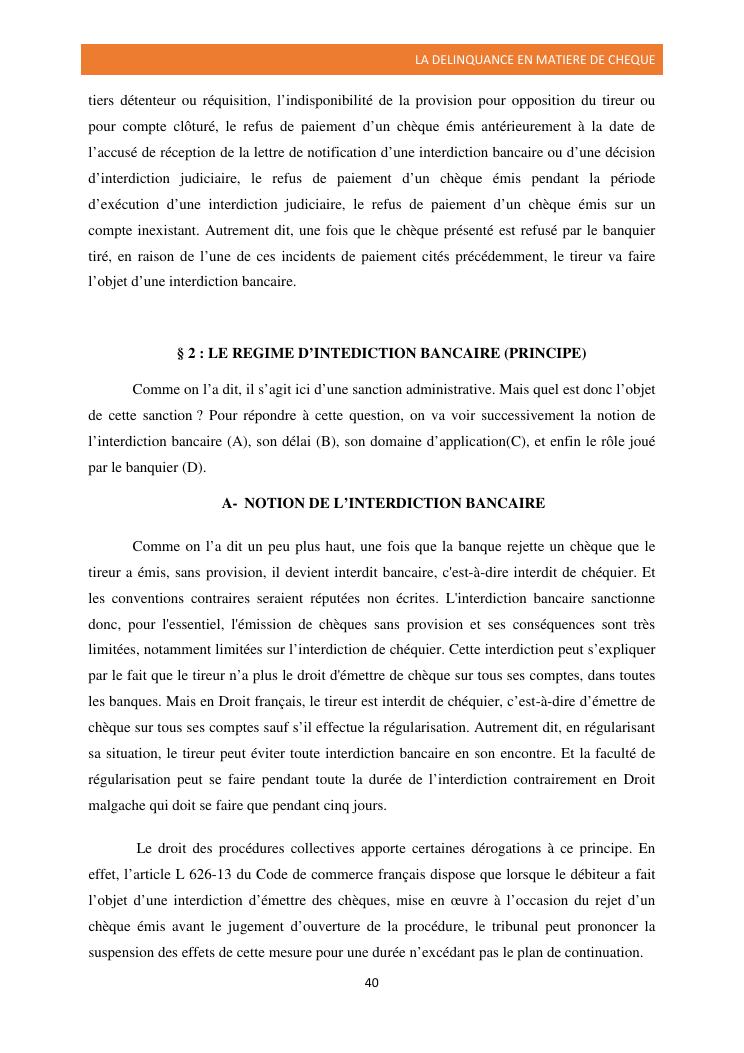 LA DELINQUANCE EN MATIERE DE CHEQUE

tiers détenteur ou réquisition, l'indisponibilité de la provision pour opposition du tireur ou pour compte clôturé, le refus de paiement d'un chèque émis antérieurement à la date de l'accusé de réception de la lettre de notification d'une interdiction bancaire ou d'une décision d'interdiction judiciaire, le refus de paiement d'un chèque émis pendant la période d'exécution d'une interdiction judiciaire, le refus de paiement d'un chèque émis sur un compte inexistant. Autrement dit, une fois que le chèque présenté est refusé par le banquier tiré, en raison de l'une de ces incidents de paiement cités précédemment, le tireur va faire l'objet d'une interdiction bancaire.

§ 2 : LE REGIME D'INTEDICTION BANCAIRE (PRINCIPE)

Comme on l'a dit, il s'agit ici d'une sanction administrative. Mais quel est donc l'objet de cette sanction ? Pour répondre à cette question, on va voir successivement la notion de l'interdiction bancaire (A), son délai (B), son domaine d'application(C), et enfin le rôle joué par le banquier (D).

A- NOTION DE L'INTERDICTION BANCAIRE

Comme on l'a dit un peu plus haut, une fois que la banque rejette un chèque que le tireur a émis, sans provision, il devient interdit bancaire, c'est-à-dire interdit de chéquier. Et les conventions contraires seraient réputées non écrites. L'interdiction bancaire sanctionne donc, pour l'essentiel, l'émission de chèques sans provision et ses conséquences sont très limitées, notamment limitées sur l'interdiction de chéquier. Cette interdiction peut s'expliquer par le fait que le tireur n'a plus le droit d'émettre de chèque sur tous ses comptes, dans toutes les banques. Mais en Droit français, le tireur est interdit de chéquier, c'est-à-dire d'émettre de chèque sur tous ses comptes sauf s'il effectue la régularisation. Autrement dit, en régularisant sa situation, le tireur peut éviter toute interdiction bancaire en son encontre. Et la faculté de régularisation peut se faire pendant toute la durée de l'interdiction contrairement en Droit malgache qui doit se faire que pendant cinq jours.

Le droit des procédures collectives apporte certaines dérogations à ce principe. En effet, l'article L 626-13 du Code de commerce français dispose que lorsque le débiteur a fait l'objet d'une interdiction d'émettre des chèques, mise en œuvre à l'occasion du rejet d'un chèque émis avant le jugement d'ouverture de la procédure, le tribunal peut prononcer la suspension des effets de cette mesure pour une durée n'excédant pas le plan de continuation.

40